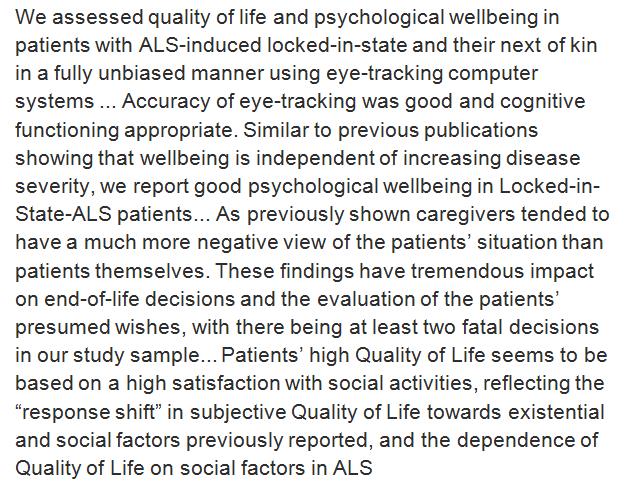 We assessed quality of life and psychological wellbeing in patients with ALS-induced locked-in-state and their next of kin in a fully unbiased manner using eye-tracking computer systems ... Accuracy of eye-tracking was good and cognitive functioning appropriate. Similar to previous publications showing that wellbeing is independent of increasing disease severity, we report good psychological wellbeing in Locked-in-State-ALS patients... As previously shown caregivers tended to have a much more negative view of the patients' situation than patients themselves. These findings have tremendous impact on end-of-life decisions and the evaluation of the patients' presumed wishes, with there being at least two fatal decisions in our study sample... Patients' high Quality of Life seems to be based on a high satisfaction with social activities, reflecting the "response shift" in subjective Quality of Life towards existential and social factors previously reported, and the dependence of Quality of Life on social factors in ALS